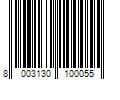 8 003130 100055